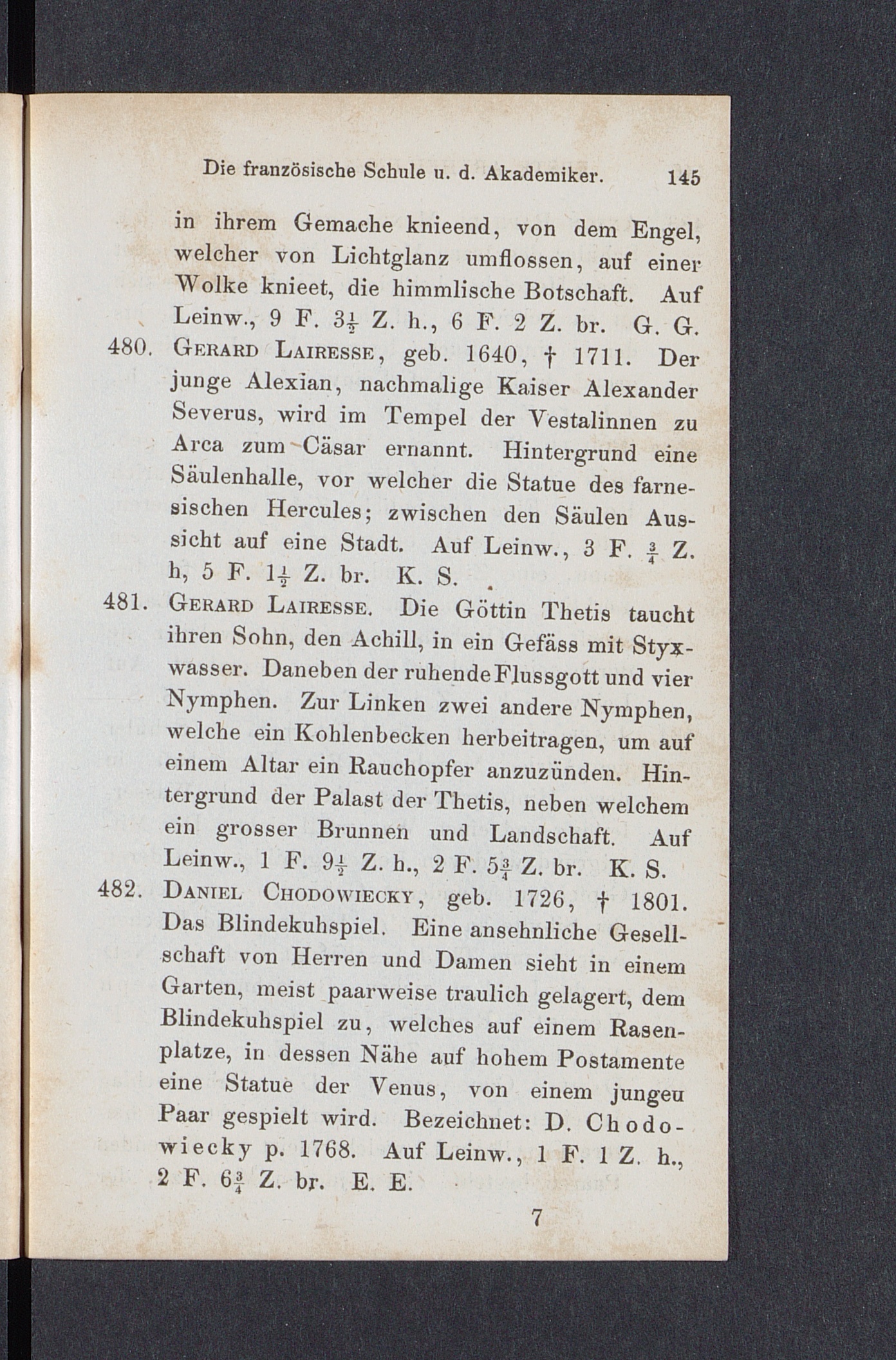 Die französische Schule u. d. Akademiker. 145

in ihrem Gemache knieend, von dem Engel, welcher von Lichtglanz umflossen, auf einer Wolke knieet, die himmlische Botschaft. Auf Leinw., 9 F. $3\frac{1}{2}$ Z. h., 6 F. 2 Z. br. G. G.

480. Gerard Lairesse, geb. 1640, † 1711. Der junge Alexian, nachmalige Kaiser Alexander Severus, wird im Tempel der Vestalinnen zu Arca zum Cäsar ernannt. Hintergrund eine Säulenhalle, vor welcher die Statue des farnesischen Hercules; zwischen den Säulen Aussicht auf eine Stadt. Auf Leinw., 3 F. $\frac{3}{4}$ Z. h, 5 F. $1\frac{1}{2}$ Z. br. K. S.

481. Gerard Lairesse. Die Göttin Thetis taucht ihren Sohn, den Achill, in ein Gefäss mit Styxwasser. Daneben der ruhende Flussgott und vier Nymphen. Zur Linken zwei andere Nymphen, welche ein Kohlenbecken herbeitragen, um auf einem Altar ein Rauchopfer anzuzünden. Hintergrund der Palast der Thetis, neben welchem ein grosser Brunnen und Landschaft. Auf Leinw., 1 F. $9\frac{1}{2}$ Z. h., 2 F. $5\frac{3}{4}$ Z. br. K. S.

482. Daniel Chodowiecky, geb. 1726, † 1801. Das Blindekuhspiel. Eine ansehnliche Gesellschaft von Herren und Damen sieht in einem Garten, meist paarweise traulich gelagert, dem Blindekuhspiel zu, welches auf einem Rasenplatze, in dessen Nähe auf hohem Postamente eine Statue der Venus, von einem jungeu Paar gespielt wird. Bezeichnet: D. Chodowiecky p. 1768. Auf Leinw., 1 F. 1 Z. h., 2 F. $6\frac{3}{4}$ Z. br. E. E.

7